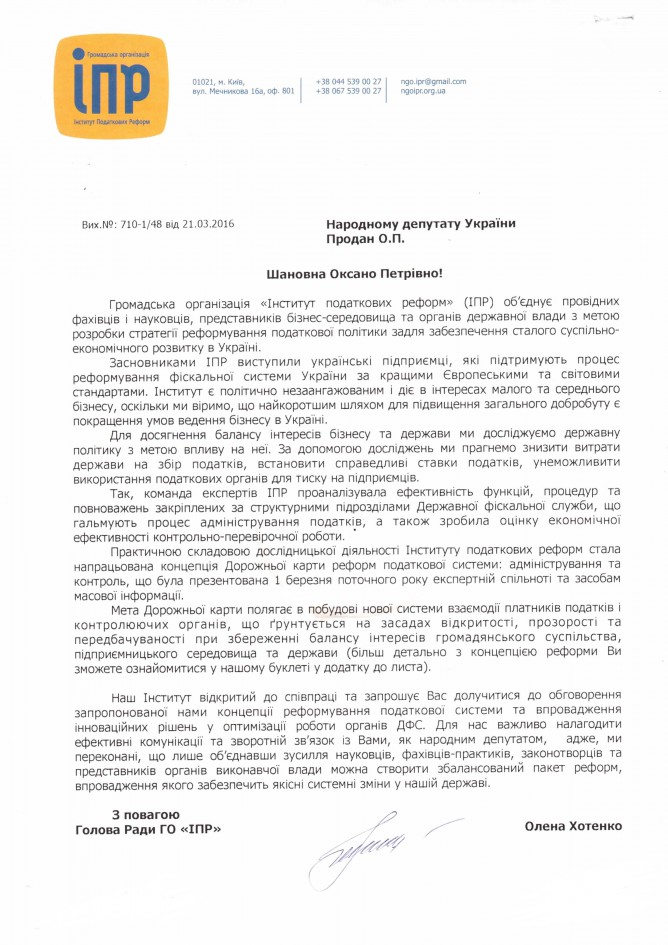 Громадська організація
ІПР
Інститут Податкових Реформ

01021, м. Київ, вул. Мечникова 16а, оф. 801

+38 044 539 00 27
+38 067 539 00 27

ngo.ipr@gmail.com
ngoipr.org.ua

Вих.№: 710-1/48 від 21.03.2016

Народному депутату України
Продан О.П.

Шановна Оксано Петрівно!

Громадська організація «Інститут податкових реформ» (ІПР) об'єднує провідних фахівців і науковців, представників бізнес-середовища та органів державної влади з метою розробки стратегії реформування податкової політики задля забезпечення сталого суспільно-економічного розвитку в Україні.

Засновниками ІПР виступили українські підприємці, які підтримують процес реформування фіскальної системи України за кращими Європеськими та світовими стандартами. Інститут є політично незаангажованим і діє в інтересах малого та середнього бізнесу, оскільки ми віримо, що найкоротшим шляхом для підвищення загального добробуту є покращення умов ведення бізнесу в Україні.

Для досягнення балансу інтересів бізнесу та держави ми досліджуємо державну політику з метою впливу на неї. За допомогою досліджень ми прагнемо знизити витрати держави на збір податків, встановити справедливі ставки податків, унеможливити використання податкових органів для тиску на підприємців.

Так, команда експертів ІПР проаналізувала ефективність функцій, процедур та повноважень закріплених за структурними підрозділами Державної фіскальної служби, що гальмують процес адміністрування податків, а також зробила оцінку економічної ефективності контрольно-перевірочної роботи.

Практичною складовою дослідницької діяльності Інституту податкових реформ стала напрацьована концепція Дорожньої карти реформ податкової системи: адміністрування та контроль, що була презентована 1 березня поточного року експертній спільноті та засобам масової інформації.

Мета Дорожньої карти полягає в побудові нової системи взаємодії платників податків і контролюючих органів, що ґрунтується на засадах відкритості, прозорості та передбачуваності при збереженні балансу інтересів громадянського суспільства, підприємницького середовища та держави (більш детально з концепцією реформи Ви зможете ознайомитися у нашому буклеті у додатку до листа).

Наш Інститут відкритий до співпраці та запрошує Вас долучитися до обговорення запропонованої нами концепції реформування податкової системи та впровадження інноваційних рішень у оптимізації роботи органів ДФС. Для нас важливо налагодити ефективні комунікації та зворотній зв'язок із Вами, як народним депутатом, адже, ми переконані, що лише об'єднавши зусилля науковців, фахівців-практиків, законотворців та представників органів виконавчої влади можна створити збалансований пакет реформ, впровадження якого забезпечить якісні системні зміни у нашій державі.

З повагою
Голова Ради ГО «ІПР»

Олена Хотенко